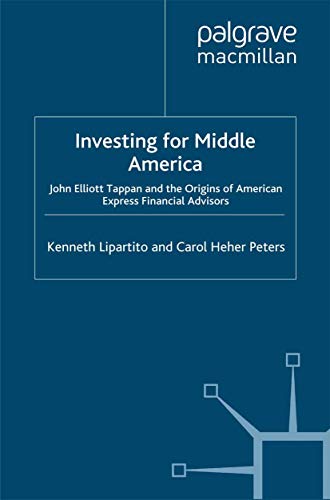 palgrave
macmillan

Investing for Middle America

John Elliott Tappan and the Origins of American Express Financial Advisors

Kenneth Lipartito and Carol Heher Peters